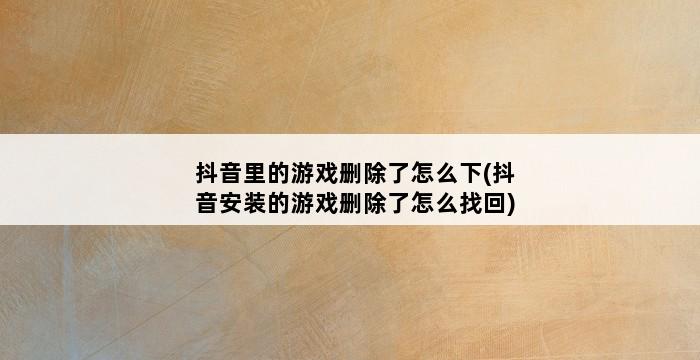 抖音里的游戏删除了怎么下(抖音安装的游戏删除了怎么找回)